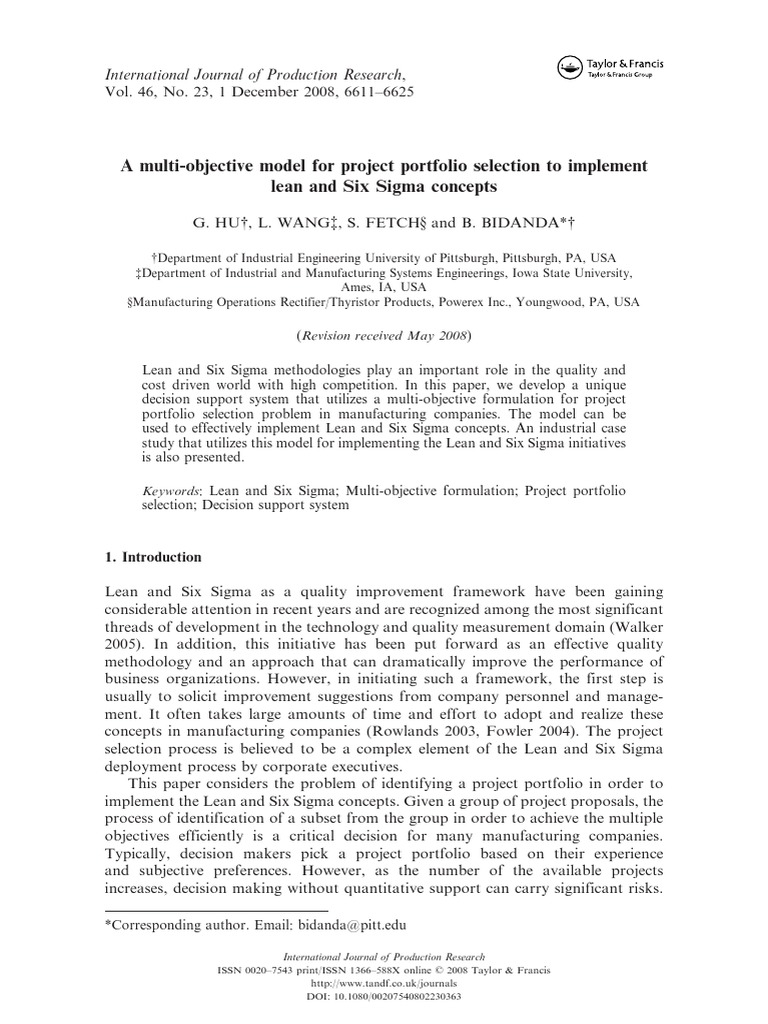 International Journal of Production Research,
Vol. 46, No. 23, 1 December 2008, 6611–6625

Taylor & Francis
Taylor & Francis Group

A multi-objective model for project portfolio selection to implement lean and Six Sigma concepts

G. HU†, L. WANG‡, S. FETCH§ and B. BIDANDA*†

†Department of Industrial Engineering University of Pittsburgh, Pittsburgh, PA, USA
‡Department of Industrial and Manufacturing Systems Engineerings, Iowa State University, Ames, IA, USA
§Manufacturing Operations Rectifier/Thyristor Products, Powerex Inc., Youngwood, PA, USA

(Revision received May 2008)

Lean and Six Sigma methodologies play an important role in the quality and cost driven world with high competition. In this paper, we develop a unique decision support system that utilizes a multi-objective formulation for project portfolio selection problem in manufacturing companies. The model can be used to effectively implement Lean and Six Sigma concepts. An industrial case study that utilizes this model for implementing the Lean and Six Sigma initiatives is also presented.

Keywords: Lean and Six Sigma; Multi-objective formulation; Project portfolio selection; Decision support system

1. Introduction

Lean and Six Sigma as a quality improvement framework have been gaining considerable attention in recent years and are recognized among the most significant threads of development in the technology and quality measurement domain (Walker 2005). In addition, this initiative has been put forward as an effective quality methodology and an approach that can dramatically improve the performance of business organizations. However, in initiating such a framework, the first step is usually to solicit improvement suggestions from company personnel and management. It often takes large amounts of time and effort to adopt and realize these concepts in manufacturing companies (Rowlands 2003, Fowler 2004). The project selection process is believed to be a complex element of the Lean and Six Sigma deployment process by corporate executives.

This paper considers the problem of identifying a project portfolio in order to implement the Lean and Six Sigma concepts. Given a group of project proposals, the process of identification of a subset from the group in order to achieve the multiple objectives efficiently is a critical decision for many manufacturing companies. Typically, decision makers pick a project portfolio based on their experience and subjective preferences. However, as the number of the available projects increases, decision making without quantitative support can carry significant risks.

*Corresponding author. Email: bidanda@pitt.edu

International Journal of Production Research
ISSN 0020–7543 print/ISSN 1366–588X online © 2008 Taylor & Francis
http://www.tandf.co.uk/journals
DOI: 10.1080/00207540802230363